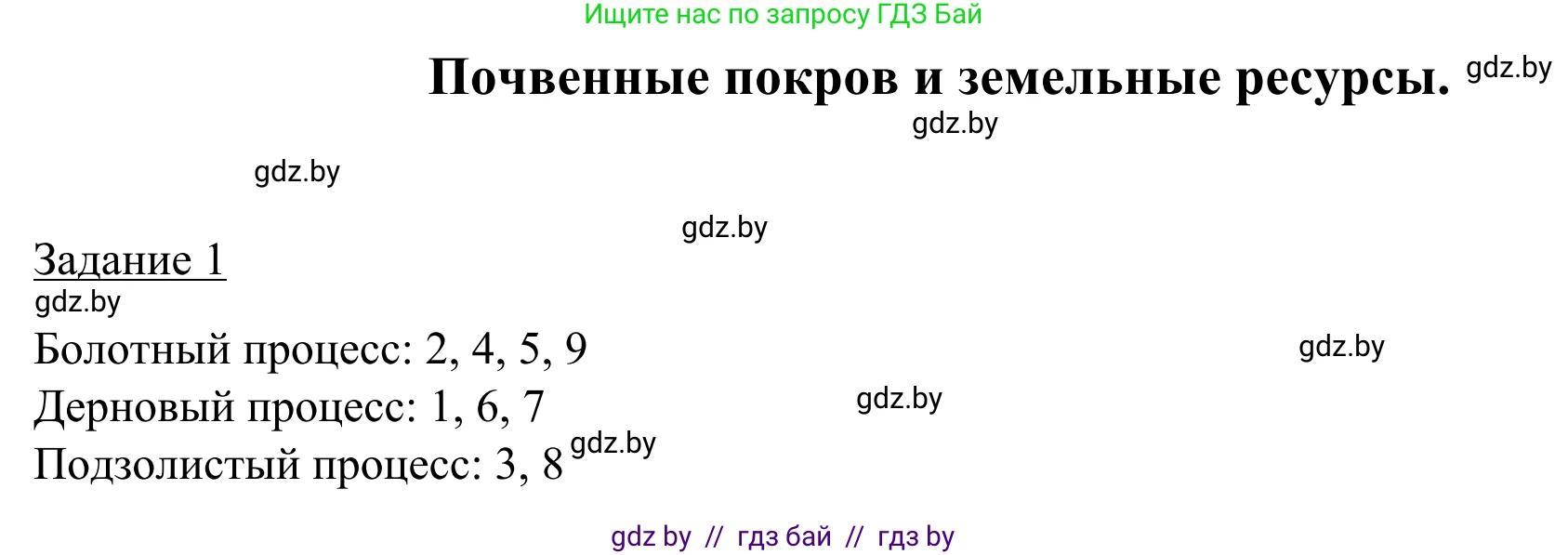 Ищите нас по запросу ГДЗ Бай

Почвенные покров и земельные ресурсы. gdz.by

gdz.by

gdz.by

gdz.by

Задание 1

gdz.by

Болотный процесс: 2, 4, 5, 9 gdz.by

Дерновый процесс: 1, 6, 7 gdz.by

Подзолистый процесс: 3, 8 gdz.by

gdz by // гдз бай // гдз by